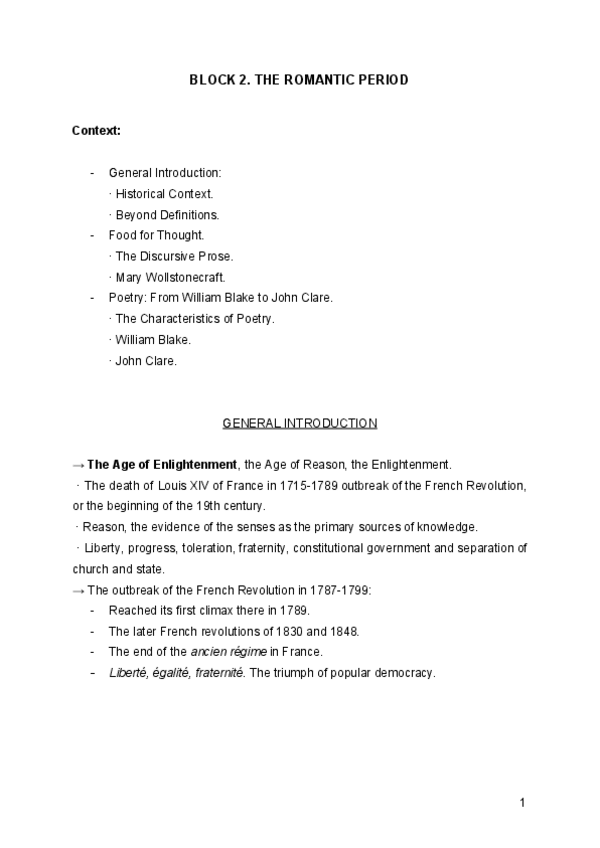 BLOCK 2. THE ROMANTIC PERIOD

Context:

- General Introduction:
· Historical Context.
· Beyond Definitions.
- Food for Thought.
· The Discursive Prose.
· Mary Wollstonecraft.
- Poetry: From William Blake to John Clare.
· The Characteristics of Poetry.
· William Blake.
· John Clare.

GENERAL INTRODUCTION

→ The Age of Enlightenment, the Age of Reason, the Enlightenment.
· The death of Louis XIV of France in 1715-1789 outbreak of the French Revolution, or the beginning of the 19th century.
· Reason, the evidence of the senses as the primary sources of knowledge.
· Liberty, progress, toleration, fraternity, constitutional government and separation of church and state.
→ The outbreak of the French Revolution in 1787-1799:
- Reached its first climax there in 1789.
- The later French revolutions of 1830 and 1848.
- The end of the ancien régime in France.
- Liberté, égalité, fraternité. The triumph of popular democracy.

1